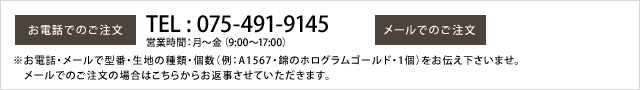 お電話でのご注文

TEL : 075-491-9145
営業時間：月～金（9:00～17:00）

メールでのご注文

※お電話・メールで型番・生地の種類・個数（例：A1567・錦のホログラムゴールド・1個）をお伝え下さいませ。
メールでのご注文の場合はこちらからお返事させていただきます。